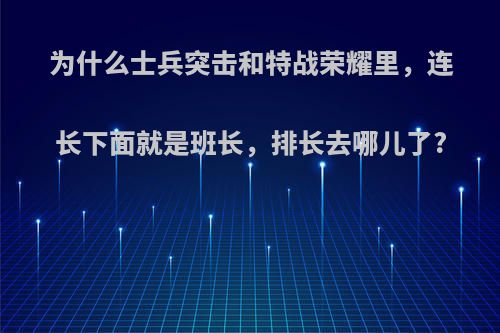 为什么士兵突击和特战荣耀里，连长下面就是班长，排长去哪儿了?